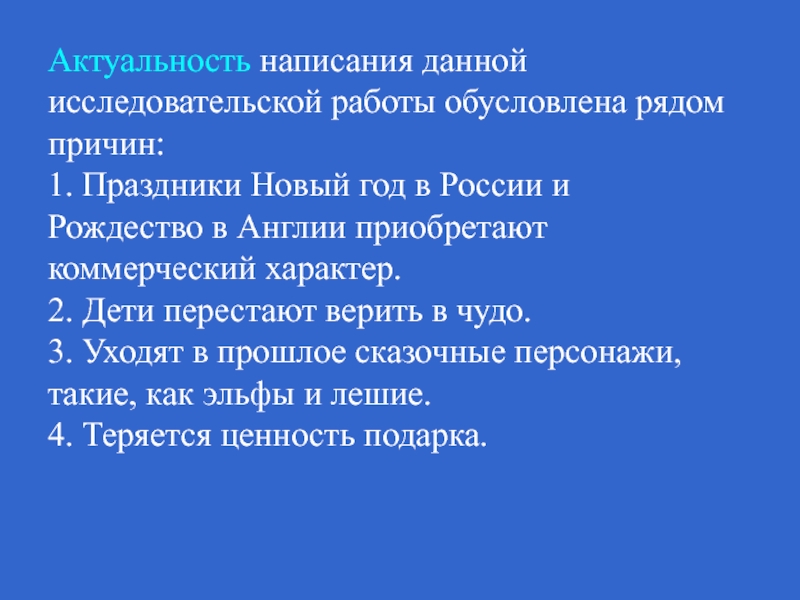 Актуальность написания данной исследовательской работы обусловлена рядом причин:
1. Праздники Новый год в России и Рождество в Англии приобретают коммерческий характер.
2. Дети перестают верить в чудо.
3. Уходят в прошлое сказочные персонажи, такие, как эльфы и лешие.
4. Теряется ценность подарка.